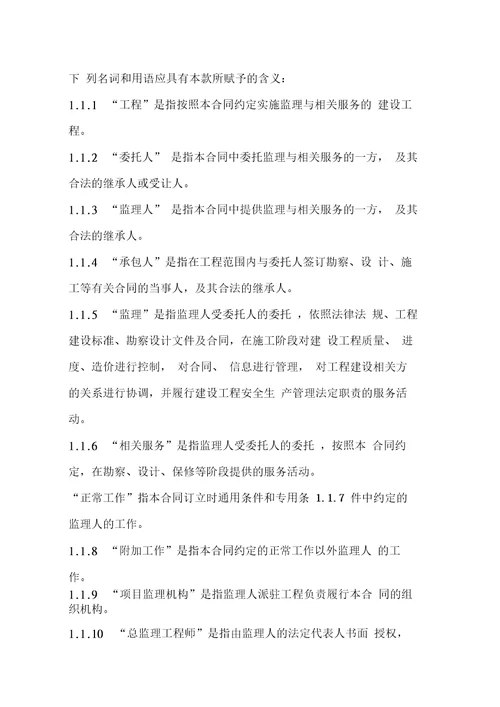 下 列名词和用语应具有本款所赋予的含义：

1.1.1 “工程”是指按照本合同约定实施监理与相关服务的 建设工程。

1.1.2 “委托人” 是指本合同中委托监理与相关服务的一方， 及其合法的继承人或受让人。

1.1.3 “监理人” 是指本合同中提供监理与相关服务的一方， 及其合法的继承人。

1.1.4 “承包人”是指在工程范围内与委托人签订勘察、设 计、施工等有关合同的当事人，及其合法的继承人。

1.1.5 “监理”是指监理人受委托人的委托 ，依照法律法 规、工程建设标准、勘察设计文件及合同，在施工阶段对建 设工程质量、 进度、造价进行控制， 对合同、 信息进行管理， 对工程建设相关方的关系进行协调，并履行建设工程安全生 产管理法定职责的服务活动。

1.1.6 “相关服务”是指监理人受委托人的委托 ，按照本 合同约定，在勘察、设计、保修等阶段提供的服务活动。

“正常工作”指本合同订立时通用条件和专用条 1.1.7 件中约定的监理人的工作。

1.1.8 “附加工作”是指本合同约定的正常工作以外监理人 的工作。

1.1.9 “项目监理机构”是指监理人派驻工程负责履行本合 同的组织机构。

1.1.10 “总监理工程师”是指由监理人的法定代表人书面 授权，